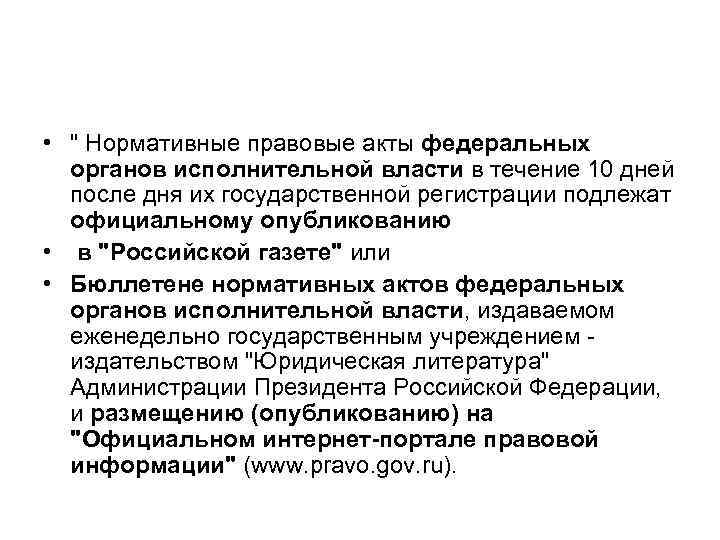 • " Нормативные правовые акты федеральных органов исполнительной власти в течение 10 дней после дня их государственной регистрации подлежат официальному опубликованию

• в "Российской газете" или

• Бюллетене нормативных актов федеральных органов исполнительной власти, издаваемом еженедельно государственным учреждением - издательством "Юридическая литература" Администрации Президента Российской Федерации, и размещению (опубликованию) на "Официальном интернет-портале правовой информации" (www.pravo.gov.ru).